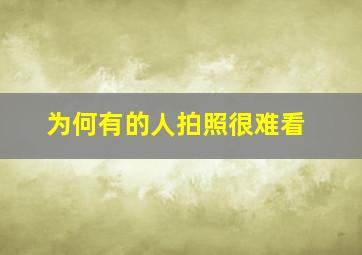 为何有的人拍照很难看